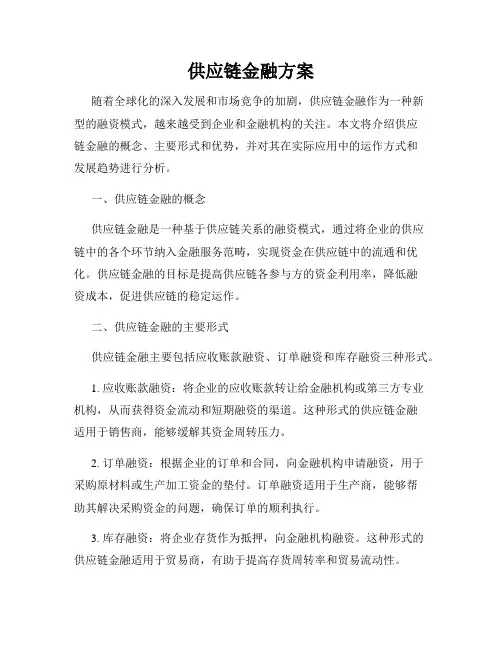 供应链金融方案

随着全球化的深入发展和市场竞争的加剧，供应链金融作为一种新型的融资模式，越来越受到企业和金融机构的关注。本文将介绍供应链金融的概念、主要形式和优势，并对其在实际应用中的运作方式和发展趋势进行分析。

一、供应链金融的概念

供应链金融是一种基于供应链关系的融资模式，通过将企业的供应链中的各个环节纳入金融服务范畴，实现资金在供应链中的流通和优化。供应链金融的目标是提高供应链各参与方的资金利用率，降低融资成本，促进供应链的稳定运作。

二、供应链金融的主要形式

供应链金融主要包括应收账款融资、订单融资和库存融资三种形式。

1. 应收账款融资：将企业的应收账款转让给金融机构或第三方专业机构，从而获得资金流动和短期融资的渠道。这种形式的供应链金融适用于销售商，能够缓解其资金周转压力。

2. 订单融资：根据企业的订单和合同，向金融机构申请融资，用于采购原材料或生产加工资金的垫付。订单融资适用于生产商，能够帮助其解决采购资金的问题，确保订单的顺利执行。

3. 库存融资：将企业存货作为抵押，向金融机构融资。这种形式的供应链金融适用于贸易商，有助于提高存货周转率和贸易流动性。